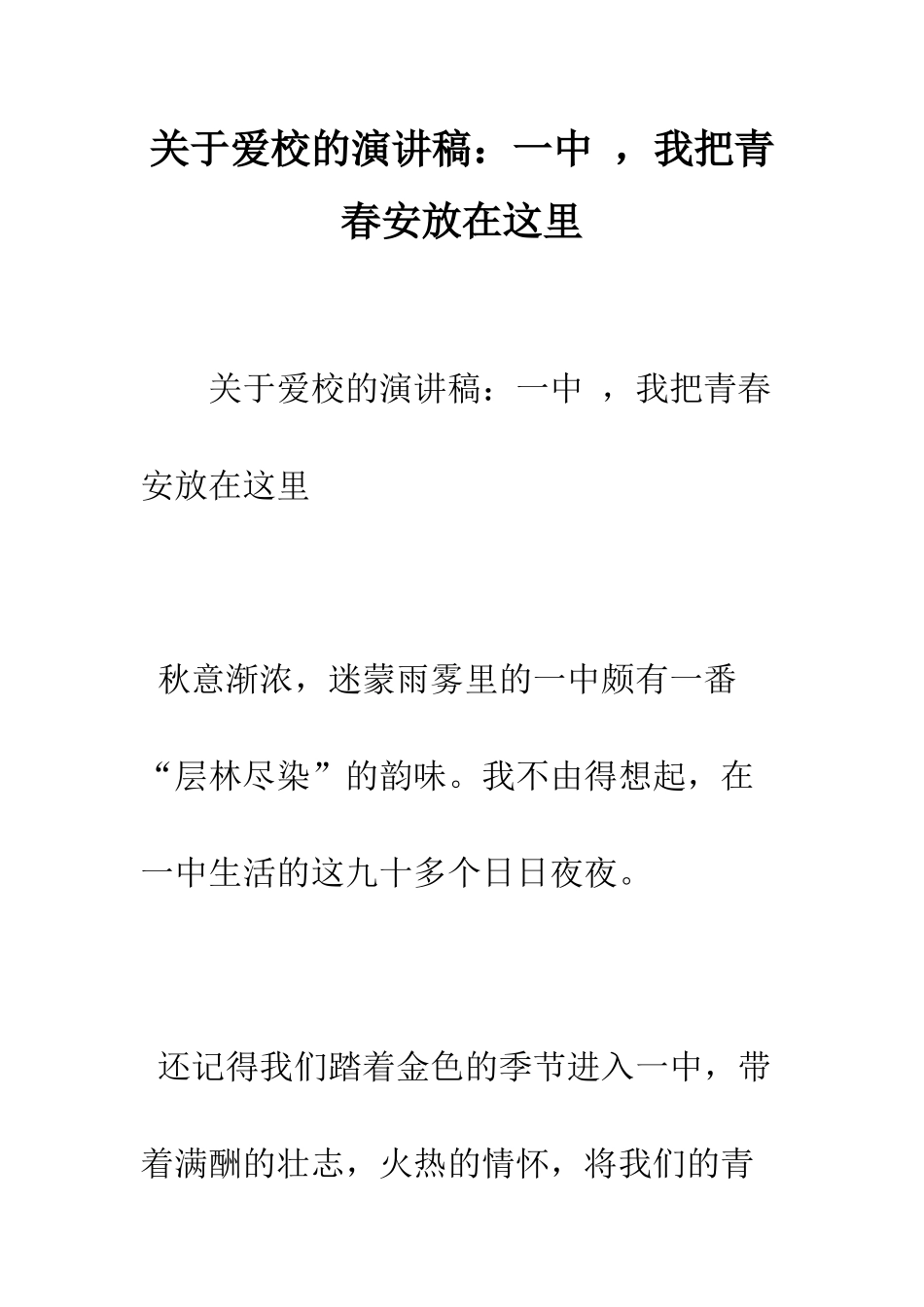 关于爱校的演讲稿：一中 ，我把青春安放在这里

关于爱校的演讲稿：一中 ，我把青春安放在这里

秋意渐浓，迷蒙雨雾里的一中颇有一番“层林尽染”的韵味。我不由得想起，在一中生活的这九十多个日日夜夜。

还记得我们踏着金色的季节进入一中，带着满酬的壮志，火热的情怀，将我们的青